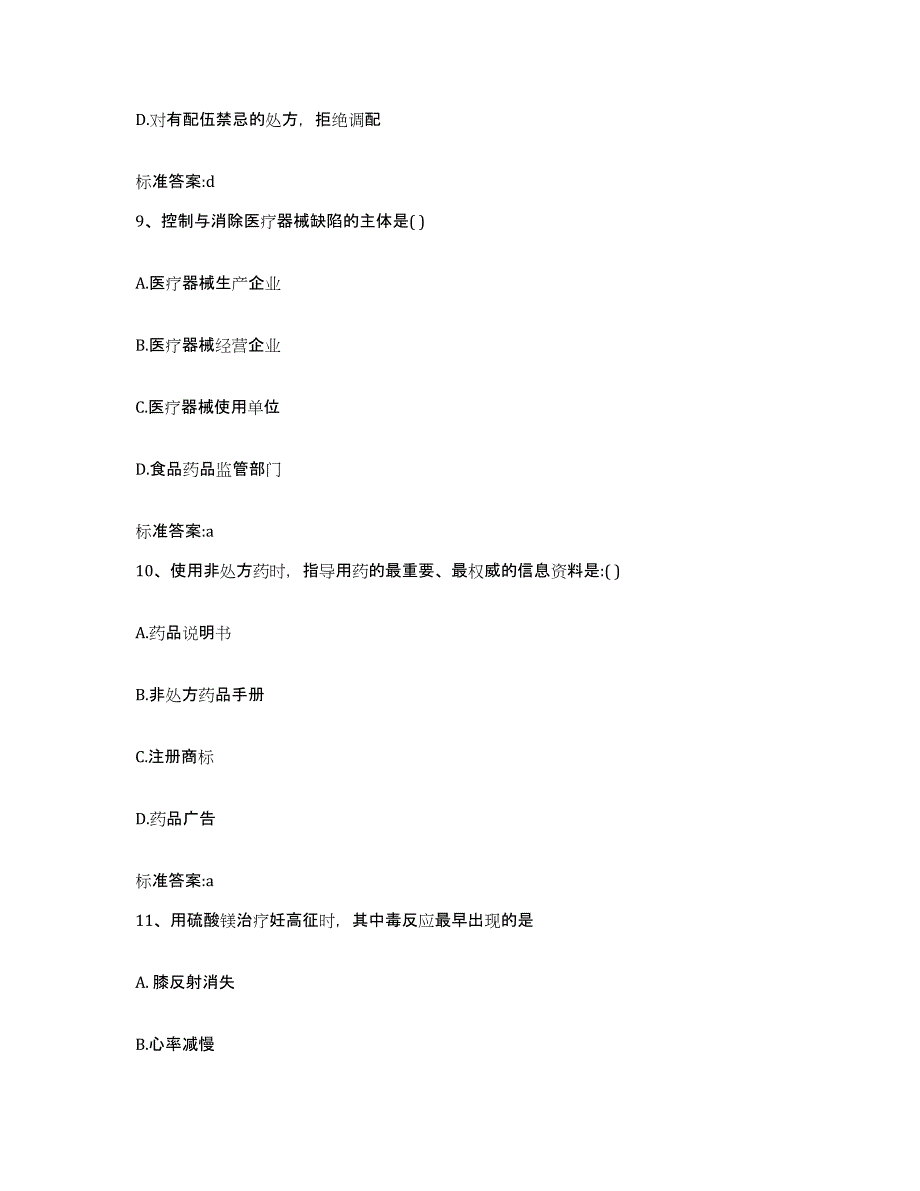 D.对有配伍禁忌的处方，拒绝调配

标准答案:d

9、控制与消除医疗器械缺陷的主体是( )

A.医疗器械生产企业

B.医疗器械经营企业

C.医疗器械使用单位

D.食品药品监管部门

标准答案:a

10、使用非处方药时，指导用药的最重要、最权威的信息资料是:( )

A.药品说明书

B.非处方药品手册

C.注册商标

D.药品广告

标准答案:a

11、用硫酸镁治疗妊高征时，其中毒反应最早出现的是

A. 膝反射消失

B.心率减慢